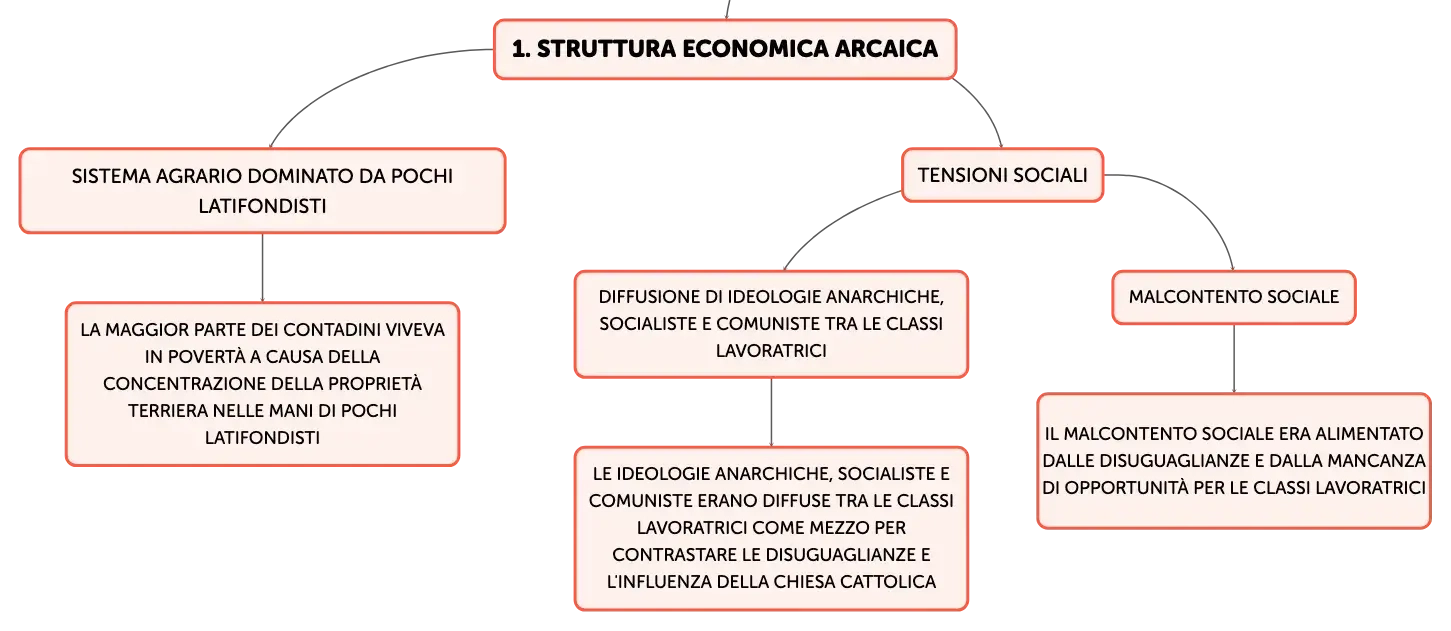 1. STRUTTURA ECONOMICA ARCAICA

SISTEMA AGRARIO DOMINATO DA POCHI LATIFONDISTI

LA MAGGIOR PARTE DEI CONTADINI VIVEVA IN POVERTÀ A CAUSA DELLA CONCENTRAZIONE DELLA PROPRIETÀ TERRIERA NELLE MANI DI POCHI LATIFONDISTI

TENSIONI SOCIALI

DIFFUSIONE DI IDEOLOGIE ANARCHICHE, SOCIALISTE E COMUNISTE TRA LE CLASSI LAVORATRICI

LE IDEOLOGIE ANARCHICHE, SOCIALISTE E COMUNISTE ERANO DIFFUSE TRA LE CLASSI LAVORATRICI COME MEZZO PER CONTRASTARE LE DISUGUAGLIANZE E L'INFLUENZA DELLA CHIESA CATTOLICA

MALCONTENTO SOCIALE

IL MALCONTENTO SOCIALE ERA ALIMENTATO DALLE DISUGUAGLIANZE E DALLA MANCANZA DI OPPORTUNITÀ PER LE CLASSI LAVORATRICI